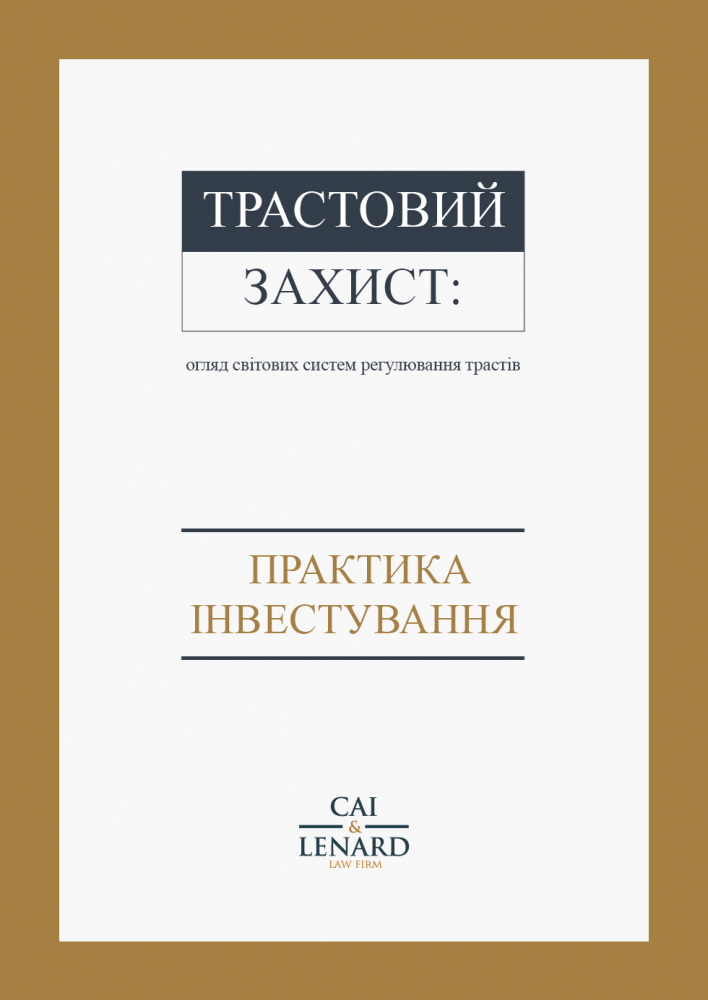 ТРАСТОВИЙ ЗАХИСТ:

огляд світових систем регулювання трастів

ПРАКТИКА ІНВЕСТУВАННЯ

CAI
&
LENARD
LAW FIRM